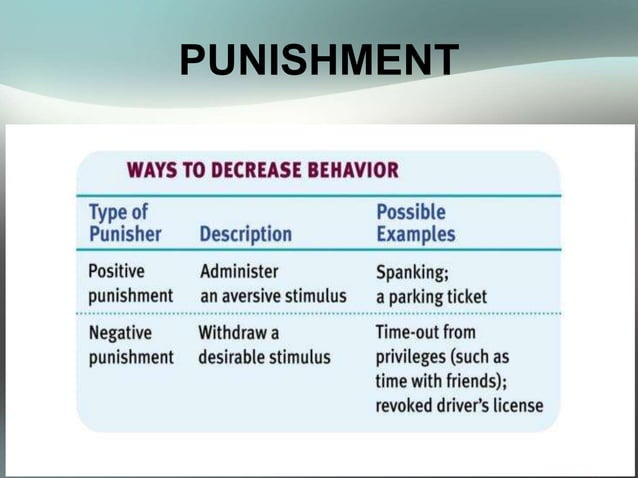 PUNISHMENT

WAYS TO DECREASE BEHAVIOR

| Type of Punisher | Description | Possible Examples |
|---|---|---|
| Positive punishment | Administer an aversive stimulus | Spanking; a parking ticket |
| Negative punishment | Withdraw a desirable stimulus | Time-out from privileges (such as time with friends); revoked driver's license |